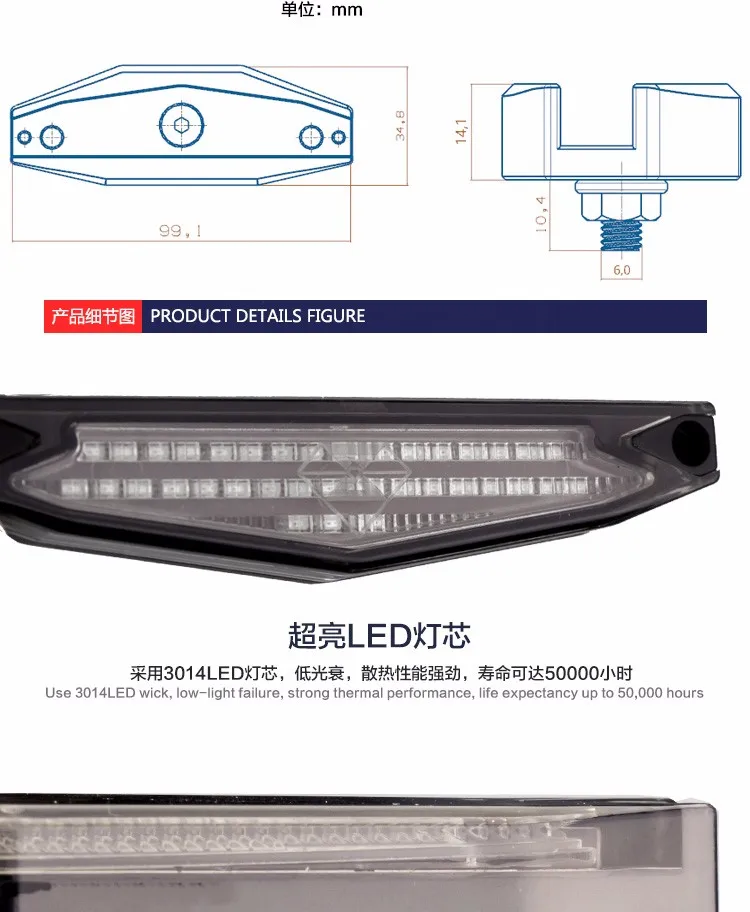 单位：mm

34,8

99,1

14,1

10,4

6,0

产品细节图 PRODUCT DETAILS FIGURE

超亮LED灯芯

采用3014LED灯芯，低光衰，散热性能强劲，寿命可达50000小时

Use 3014LED wick, low-light failure, strong thermal performance, life expectancy up to 50,000 hours